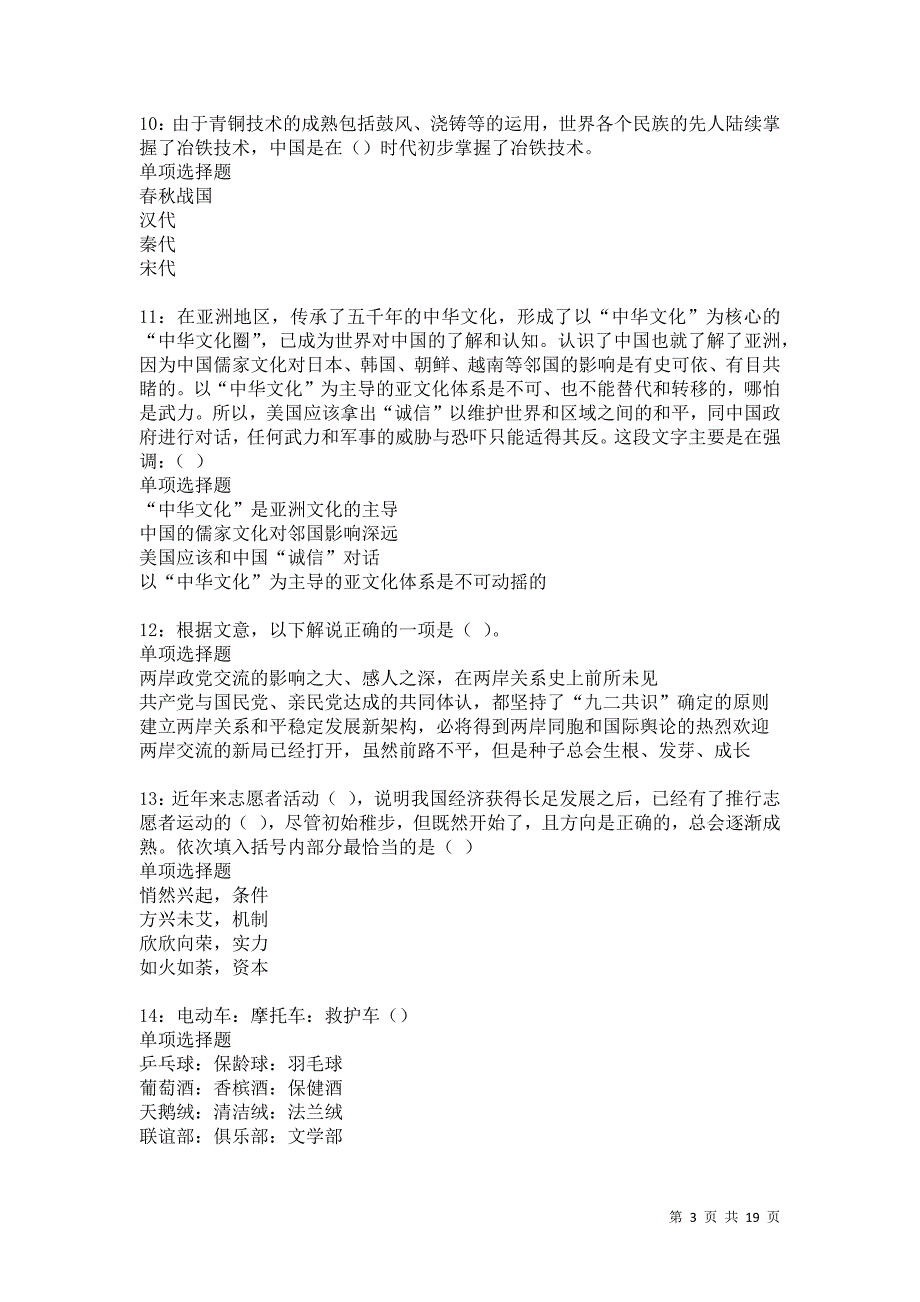 10：由于青铜技术的成熟包括鼓风、浇铸等的运用，世界各个民族的先人陆续掌握了冶铁技术，中国是在（）时代初步掌握了冶铁技术。
单项选择题
春秋战国
汉代
秦代
宋代

11：在亚洲地区，传承了五千年的中华文化，形成了以“中华文化”为核心的“中华文化圈”，已成为世界对中国的了解和认知。认识了中国也就了解了亚洲，因为中国儒家文化对日本、韩国、朝鲜、越南等邻国的影响是有史可依、有目共睹的。以“中华文化”为主导的亚文化体系是不可、也不能替代和转移的，哪怕是武力。所以，美国应该拿出“诚信”以维护世界和区域之间的和平，同中国政府进行对话，任何武力和军事的威胁与恐吓只能适得其反。这段文字主要是在强调：（ ）
单项选择题
“中华文化”是亚洲文化的主导
中国的儒家文化对邻国影响深远
美国应该和中国“诚信”对话
以“中华文化”为主导的亚文化体系是不可动摇的

12：根据文意，以下解说正确的一项是（ ）。
单项选择题
两岸政党交流的影响之大、感人之深，在两岸关系史上前所未见
共产党与国民党、亲民党达成的共同体认，都坚持了“九二共识”确定的原则
建立两岸关系和平稳定发展新架构，必将得到两岸同胞和国际舆论的热烈欢迎
两岸交流的新局已经打开，虽然前路不平，但是种子总会生根、发芽、成长

13：近年来志愿者活动（ ），说明我国经济获得长足发展之后，已经有了推行志愿者运动的（ ），尽管初始稚步，但既然开始了，且方向是正确的，总会逐渐成熟。依次填入括号内部分最恰当的是（ ）
单项选择题
悄然兴起，条件
方兴未艾，机制
欣欣向荣，实力
如火如荼，资本

14：电动车：摩托车：救护车（）
单项选择题
乒乓球：保龄球：羽毛球
葡萄酒：香槟酒：保健酒
天鹅绒：清洁绒：法兰绒
联谊部：俱乐部：文学部

第 3 页 共 19 页